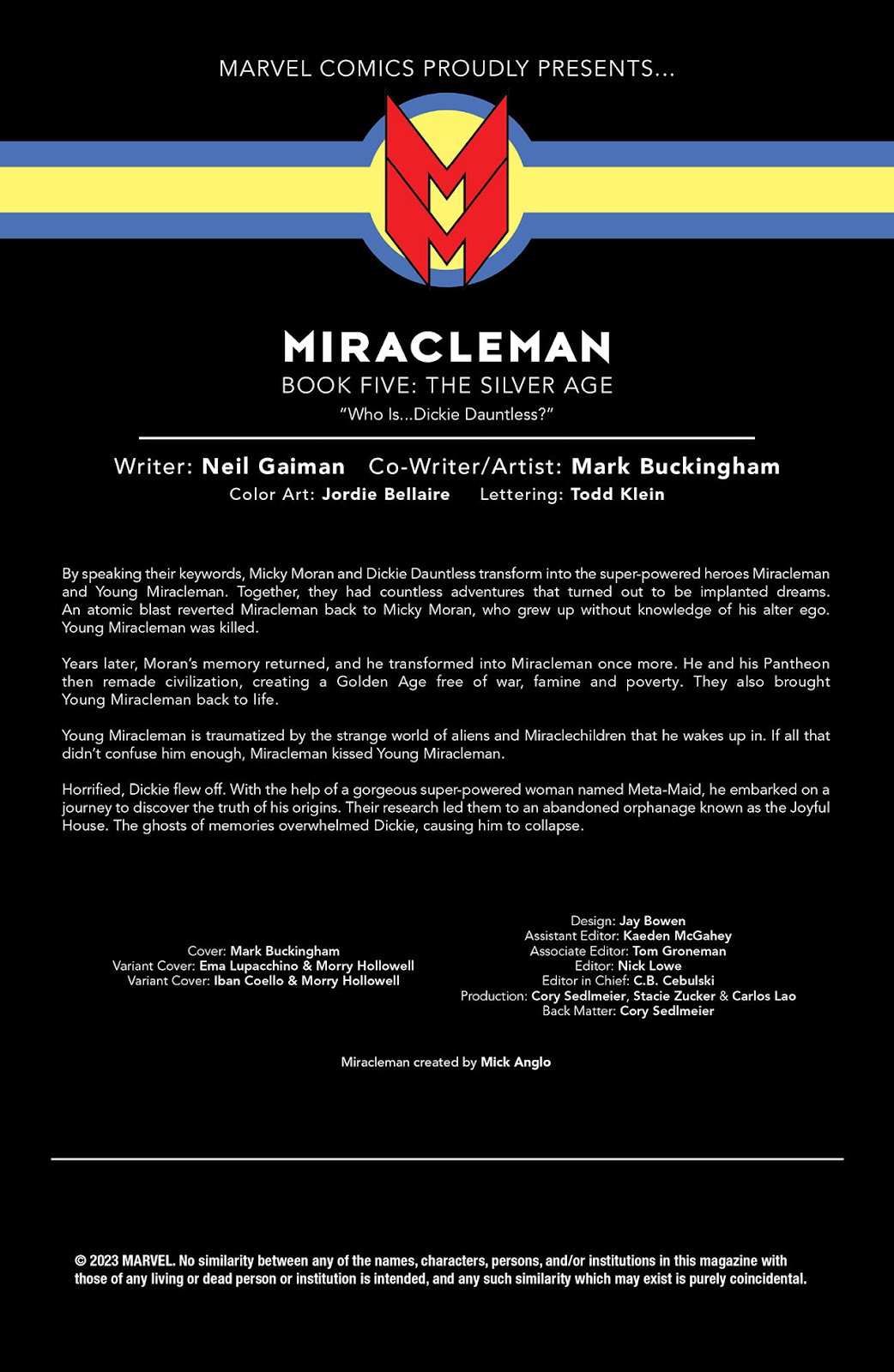 MARVEL COMICS PROUDLY PRESENTS...

MM

MIRACLEMAN
BOOK FIVE: THE SILVER AGE
"Who Is...Dickie Dauntless?"

Writer: Neil Gaiman Co-Writer/Artist: Mark Buckingham
Color Art: Jordie Bellaire Lettering: Todd Klein

By speaking their keywords, Micky Moran and Dickie Dauntless transform into the super-powered heroes Miracleman and Young Miracleman. Together, they had countless adventures that turned out to be implanted dreams. An atomic blast reverted Miracleman back to Micky Moran, who grew up without knowledge of his alter ego. Young Miracleman was killed.

Years later, Moran's memory returned, and he transformed into Miracleman once more. He and his Pantheon then remade civilization, creating a Golden Age free of war, famine and poverty. They also brought Young Miracleman back to life.

Young Miracleman is traumatized by the strange world of aliens and Miraclechildren that he wakes up in. If all that didn't confuse him enough, Miracleman kissed Young Miracleman.

Horrified, Dickie flew off. With the help of a gorgeous super-powered woman named Meta-Maid, he embarked on a journey to discover the truth of his origins. Their research led them to an abandoned orphanage known as the Joyful House. The ghosts of memories overwhelmed Dickie, causing him to collapse.

Cover: Mark Buckingham
Variant Cover: Ema Lupacchino & Morry Hollowell
Variant Cover: Iban Coello & Morry Hollowell

Design: Jay Bowen
Assistant Editor: Kaeden McGahey
Associate Editor: Tom Groneman
Editor: Nick Lowe
Editor in Chief: C.B. Cebulski
Production: Cory Sedlmeier, Stacie Zucker & Carlos Lao
Back Matter: Cory Sedlmeier

Miracleman created by Mick Anglo

© 2023 MARVEL. No similarity between any of the names, characters, persons, and/or institutions in this magazine with those of any living or dead person or institution is intended, and any such similarity which may exist is purely coincidental.